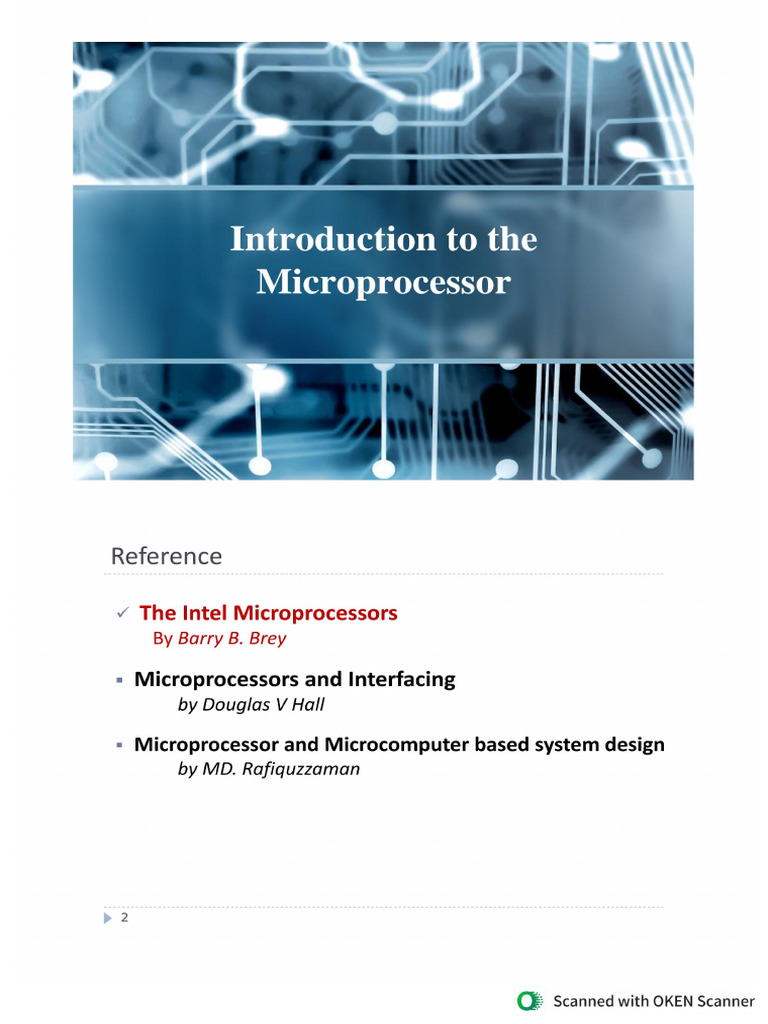 Introduction to the Microprocessor

Reference

✓ The Intel Microprocessors
By Barry B. Brey

• Microprocessors and Interfacing
by Douglas V Hall

• Microprocessor and Microcomputer based system design
by MD. Rafiquzzaman

2

Scanned with OKEN Scanner